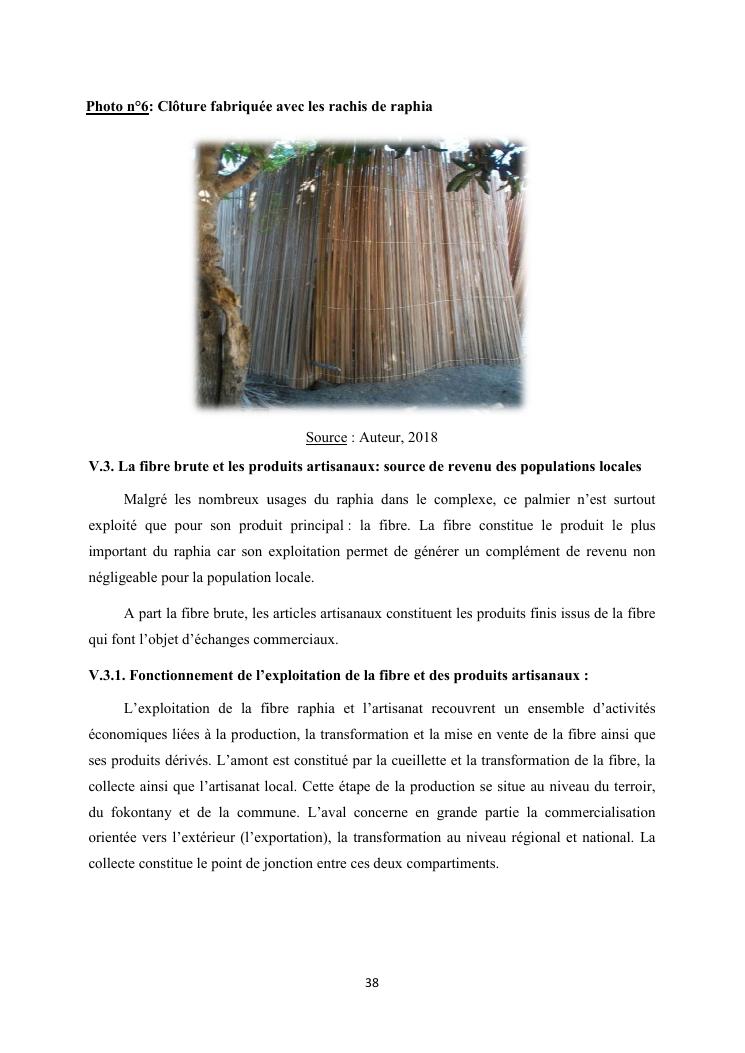 Photo n°6: Clôture fabriquée avec les rachis de raphia

Source : Auteur, 2018

V.3. La fibre brute et les produits artisanaux: source de revenu des populations locales

Malgré les nombreux usages du raphia dans le complexe, ce palmier n'est surtout exploité que pour son produit principal : la fibre. La fibre constitue le produit le plus important du raphia car son exploitation permet de générer un complément de revenu non négligeable pour la population locale.

A part la fibre brute, les articles artisanaux constituent les produits finis issus de la fibre qui font l'objet d'échanges commerciaux.

V.3.1. Fonctionnement de l'exploitation de la fibre et des produits artisanaux :

L'exploitation de la fibre raphia et l'artisanat recouvrent un ensemble d'activités économiques liées à la production, la transformation et la mise en vente de la fibre ainsi que ses produits dérivés. L'amont est constitué par la cueillette et la transformation de la fibre, la collecte ainsi que l'artisanat local. Cette étape de la production se situe au niveau du terroir, du fokontany et de la commune. L'aval concerne en grande partie la commercialisation orientée vers l'extérieur (l'exportation), la transformation au niveau régional et national. La collecte constitue le point de jonction entre ces deux compartiments.

38